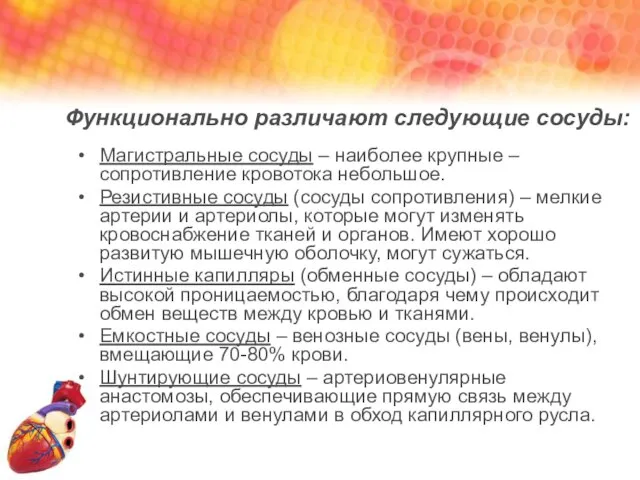 Функционально различают следующие сосуды:

• Магистральные сосуды – наиболее крупные – сопротивление кровотока небольшое.
• Резистивные сосуды (сосуды сопротивления) – мелкие артерии и артериолы, которые могут изменять кровоснабжение тканей и органов. Имеют хорошо развитую мышечную оболочку, могут сужаться.
• Истинные капилляры (обменные сосуды) – обладают высокой проницаемостью, благодаря чему происходит обмен веществ между кровью и тканями.
• Емкостные сосуды – венозные сосуды (вены, венулы), вмещающие 70-80% крови.
• Шунтирующие сосуды – артериовенулярные анастомозы, обеспечивающие прямую связь между артериолами и венулами в обход капиллярного русла.